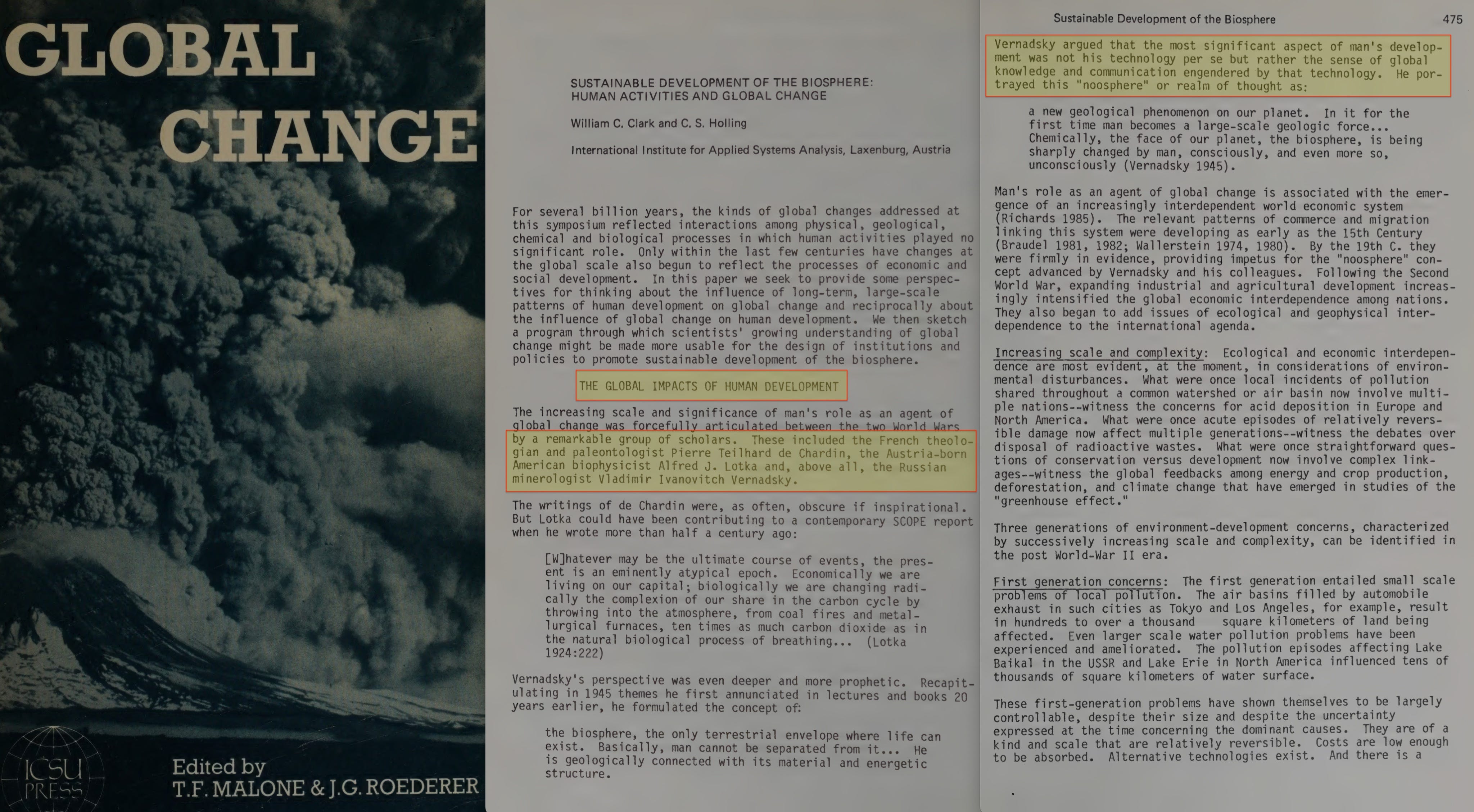 GLOBAL CHANGE

ICSU PRESS

Edited by
T.F. MALONE & J.G. ROEDERER

SUSTAINABLE DEVELOPMENT OF THE BIOSPHERE: HUMAN ACTIVITIES AND GLOBAL CHANGE

William C. Clark and C. S. Holling

International Institute for Applied Systems Analysis, Laxenburg, Austria

For several billion years, the kinds of global changes addressed at this symposium reflected interactions among physical, geological, chemical and biological processes in which human activities played no significant role. Only within the last few centuries have changes at the global scale also begun to reflect the processes of economic and social development. In this paper we seek to provide some perspectives for thinking about the influence of long-term, large-scale patterns of human development on global change and reciprocally about the influence of global change on human development. We then sketch a program through which scientists' growing understanding of global change might be made more usable for the design of institutions and policies to promote sustainable development of the biosphere.

THE GLOBAL IMPACTS OF HUMAN DEVELOPMENT

The increasing scale and significance of man's role as an agent of global change was forcefully articulated between the two World Wars by a remarkable group of scholars. These included the French theologian and paleontologist Pierre Teilhard de Chardin, the Austria-born American biophysicist Alfred J. Lotka and, above all, the Russian minerologist Vladimir Ivanovitch Vernadsky.

The writings of de Chardin were, as often, obscure if inspirational. But Lotka could have been contributing to a contemporary SCOPE report when he wrote more than half a century ago:

[W]hatever may be the ultimate course of events, the present is an eminently atypical epoch. Economically we are living on our capital; biologically we are changing radically the complexion of our share in the carbon cycle by throwing into the atmosphere, from coal fires and metallurgical furnaces, ten times as much carbon dioxide as in the natural biological process of breathing... (Lotka 1924:222)

Vernadsky's perspective was even deeper and more prophetic. Recapitulating in 1945 themes he first annunciated in lectures and books 20 years earlier, he formulated the concept of:

the biosphere, the only terrestrial envelope where life can exist. Basically, man cannot be separated from it... He is geologically connected with its material and energetic structure.

Sustainable Development of the Biosphere 475

Vernadsky argued that the most significant aspect of man's development was not his technology per se but rather the sense of global knowledge and communication engendered by that technology. He portrayed this "noosphere" or realm of thought as:

a new geological phenomenon on our planet. In it for the first time man becomes a large-scale geologic force... Chemically, the face of our planet, the biosphere, is being sharply changed by man, consciously, and even more so, unconsciously (Vernadsky 1945).

Man's role as an agent of global change is associated with the emergence of an increasingly interdependent world economic system (Richards 1985). The relevant patterns of commerce and migration linking this system were developing as early as the 15th Century (Braudel 1981, 1982; Wallerstein 1974, 1980). By the 19th C. they were firmly in evidence, providing impetus for the "noosphere" concept advanced by Vernadsky and his colleagues. Following the Second World War, expanding industrial and agricultural development increasingly intensified the global economic interdependence among nations. They also began to add issues of ecological and geophysical interdependence to the international agenda.

Increasing scale and complexity: Ecological and economic interdependence are most evident, at the moment, in considerations of environmental disturbances. What were once local incidents of pollution shared throughout a common watershed or air basin now involve multiple nations--witness the concerns for acid deposition in Europe and North America. What were once acute episodes of relatively reversible damage now affect multiple generations--witness the debates over disposal of radioactive wastes. What were once straightforward questions of conservation versus development now involve complex linkages--witness the global feedbacks among energy and crop production, deforestation, and climate change that have emerged in studies of the "greenhouse effect."

Three generations of environment-development concerns, characterized by successively increasing scale and complexity, can be identified in the post World-War II era.

First generation concerns: The first generation entailed small scale problems of local pollution. The air basins filled by automobile exhaust in such cities as Tokyo and Los Angeles, for example, result in hundreds to over a thousand square kilometers of land being affected. Even larger scale water pollution problems have been experienced and ameliorated. The pollution episodes affecting Lake Baikal in the USSR and Lake Erie in North America influenced tens of thousands of square kilometers of water surface.

These first-generation problems have shown themselves to be largely controllable, despite their size and despite the uncertainty expressed at the time concerning the dominant causes. They are of a kind and scale that are relatively reversible. Costs are low enough to be absorbed. Alternative technologies exist. And there is a